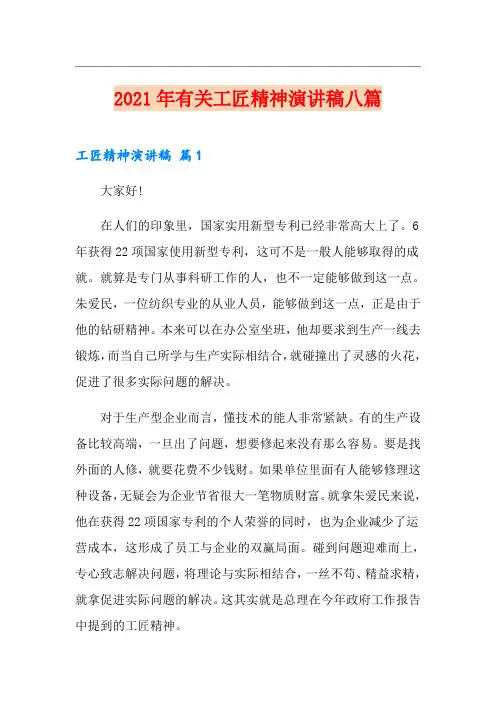 2021年有关工匠精神演讲稿八篇

工匠精神演讲稿 篇1

大家好!

在人们的印象里，国家实用新型专利已经非常高大上了。6年获得22项国家使用新型专利，这可不是一般人能够取得的成就。就算是专门从事科研工作的人，也不一定能够做到这一点。朱爱民，一位纺织专业的从业人员，能够做到这一点，正是由于他的钻研精神。本来可以在办公室坐班，他却要求到生产一线去锻炼，而当自己所学与生产实际相结合，就碰撞出了灵感的火花，促进了很多实际问题的解决。

对于生产型企业而言，懂技术的能人非常紧缺。有的生产设备比较高端，一旦出了问题，想要修起来没有那么容易。要是找外面的人修，就要花费不少钱财。如果单位里面有人能够修理这种设备，无疑会为企业节省很大一笔物质财富。就拿朱爱民来说，他在获得22项国家专利的个人荣誉的同时，也为企业减少了运营成本，这形成了员工与企业的双赢局面。碰到问题迎难而上，专心致志解决问题，将理论与实际相结合，一丝不苟、精益求精，就拿促进实际问题的解决。这其实就是总理在今年政府工作报告中提到的工匠精神。